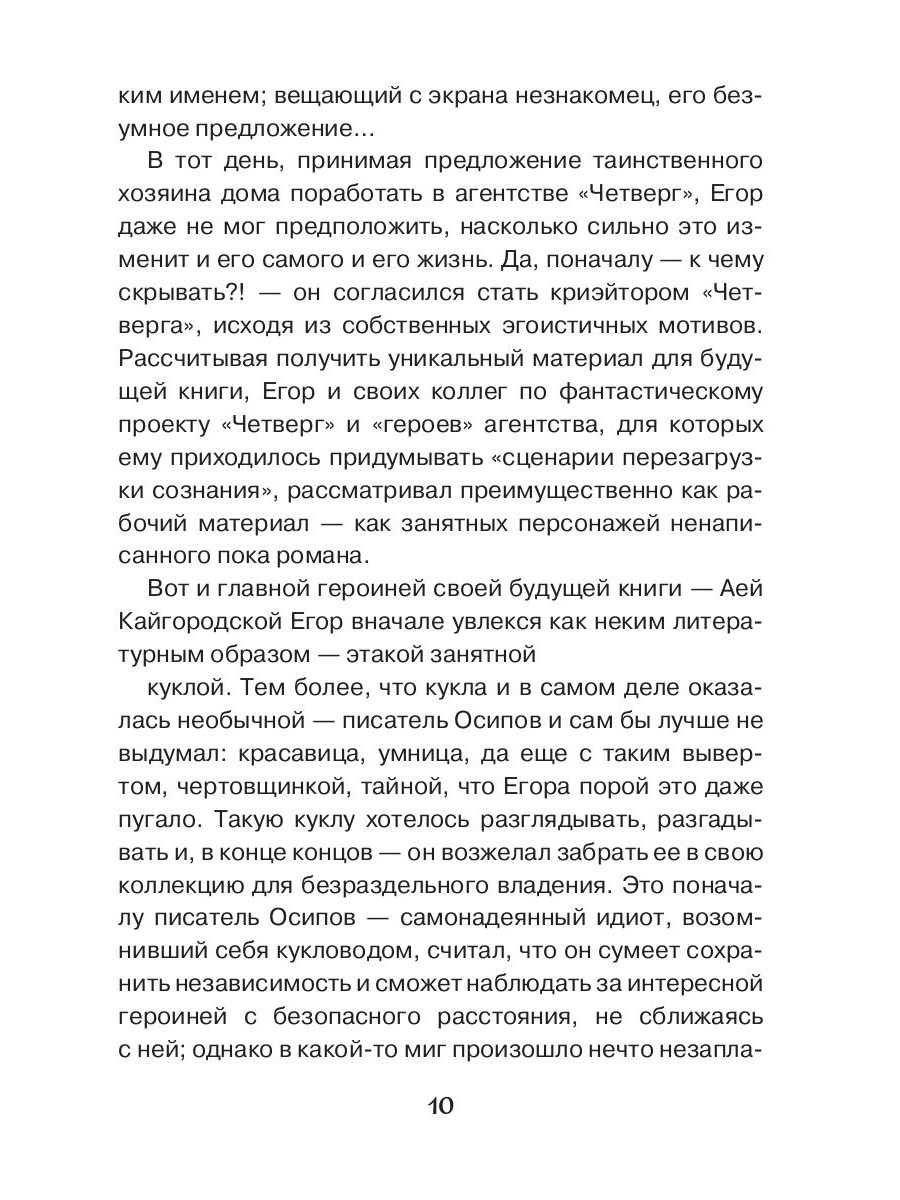 ким именем; вещающий с экрана незнакомец, его безумное предложение…

В тот день, принимая предложение таинственного хозяина дома поработать в агентстве «Четверг», Егор даже не мог предположить, насколько сильно это изменит и его самого и его жизнь. Да, поначалу — к чему скрывать?! — он согласился стать криэйтором «Четверга», исходя из собственных эгоистичных мотивов. Рассчитывая получить уникальный материал для будущей книги, Егор и своих коллег по фантастическому проекту «Четверг» и «героев» агентства, для которых ему приходилось придумывать «сценарии перезагрузки сознания», рассматривал преимущественно как рабочий материал — как занятных персонажей ненаписанного пока романа.

Вот и главной героиней своей будущей книги — Аей Кайгородской Егор вначале увлекся как неким литературным образом — этакой занятной

куклой. Тем более, что кукла и в самом деле оказалась необычной — писатель Осипов и сам бы лучше не выдумал: красавица, умница, да еще с таким вывертом, чертовщинкой, тайной, что Егора порой это даже пугало. Такую куклу хотелось разглядывать, разгадывать и, в конце концов — он возжелал забрать ее в свою коллекцию для безраздельного владения. Это поначалу писатель Осипов — самонадеянный идиот, возомнивший себя кукловодом, считал, что он сумеет сохранить независимость и сможет наблюдать за интересной героиней с безопасного расстояния, не сближаясь с ней; однако в какой-то миг произошло нечто незапла-

10